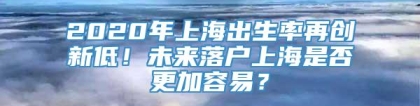 2020年上海出生率再创新低！未来落户上海是否更加容易？